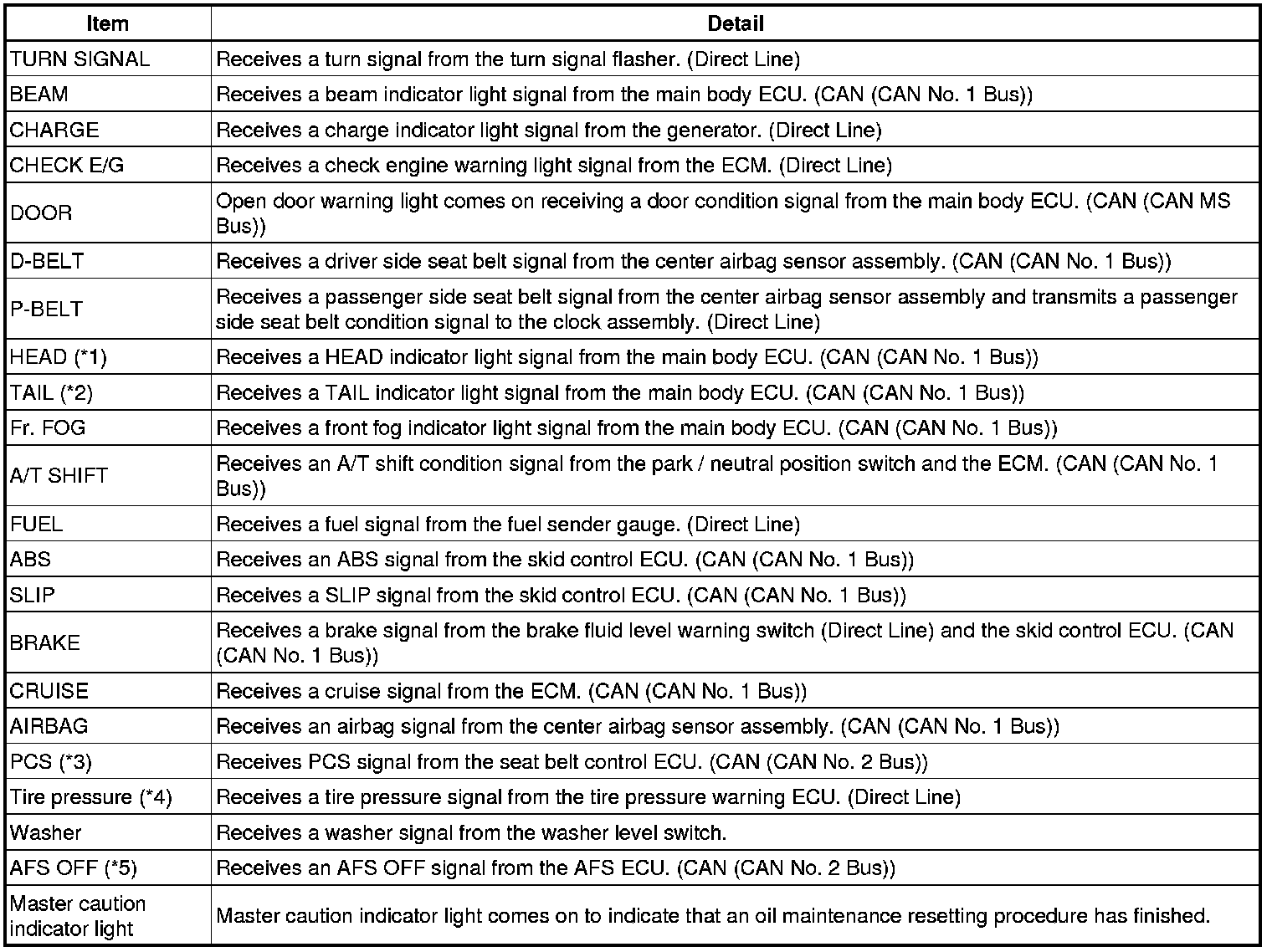 | Item | Detail |
|---|---|
| TURN SIGNAL | Receives a turn signal from the turn signal flasher. (Direct Line) |
| BEAM | Receives a beam indicator light signal from the main body ECU. (CAN (CAN No. 1 Bus)) |
| CHARGE | Receives a charge indicator light signal from the generator. (Direct Line) |
| CHECK E/G | Receives a check engine warning light signal from the ECM. (Direct Line) |
| DOOR | Open door warning light comes on receiving a door condition signal from the main body ECU. (CAN (CAN MS Bus)) |
| D-BELT | Receives a driver side seat belt signal from the center airbag sensor assembly. (CAN (CAN No. 1 Bus)) |
| P-BELT | Receives a passenger side seat belt signal from the center airbag sensor assembly and transmits a passenger side seat belt condition signal to the clock assembly. (Direct Line) |
| HEAD (*1) | Receives a HEAD indicator light signal from the main body ECU. (CAN (CAN No. 1 Bus)) |
| TAIL (*2) | Receives a TAIL indicator light signal from the main body ECU. (CAN (CAN No. 1 Bus)) |
| Fr. FOG | Receives a front fog indicator light signal from the main body ECU. (CAN (CAN No. 1 Bus)) |
| A/T SHIFT | Receives an A/T shift condition signal from the park / neutral position switch and the ECM. (CAN (CAN No. 1 Bus)) |
| FUEL | Receives a fuel signal from the fuel sender gauge. (Direct Line) |
| ABS | Receives an ABS signal from the skid control ECU. (CAN (CAN No. 1 Bus)) |
| SLIP | Receives a SLIP signal from the skid control ECU. (CAN (CAN No. 1 Bus)) |
| BRAKE | Receives a brake signal from the brake fluid level warning switch (Direct Line) and the skid control ECU. (CAN (CAN No. 1 Bus)) |
| CRUISE | Receives a cruise signal from the ECM. (CAN (CAN No. 1 Bus)) |
| AIRBAG | Receives an airbag signal from the center airbag sensor assembly. (CAN (CAN No. 1 Bus)) |
| PCS (*3) | Receives PCS signal from the seat belt control ECU. (CAN (CAN No. 2 Bus)) |
| Tire pressure (*4) | Receives a tire pressure signal from the tire pressure warning ECU. (Direct Line) |
| Washer | Receives a washer signal from the washer level switch. |
| AFS OFF (*5) | Receives an AFS OFF signal from the AFS ECU. (CAN (CAN No. 2 Bus)) |
| Master caution indicator light | Master caution indicator light comes on to indicate that an oil maintenance resetting procedure has finished. |